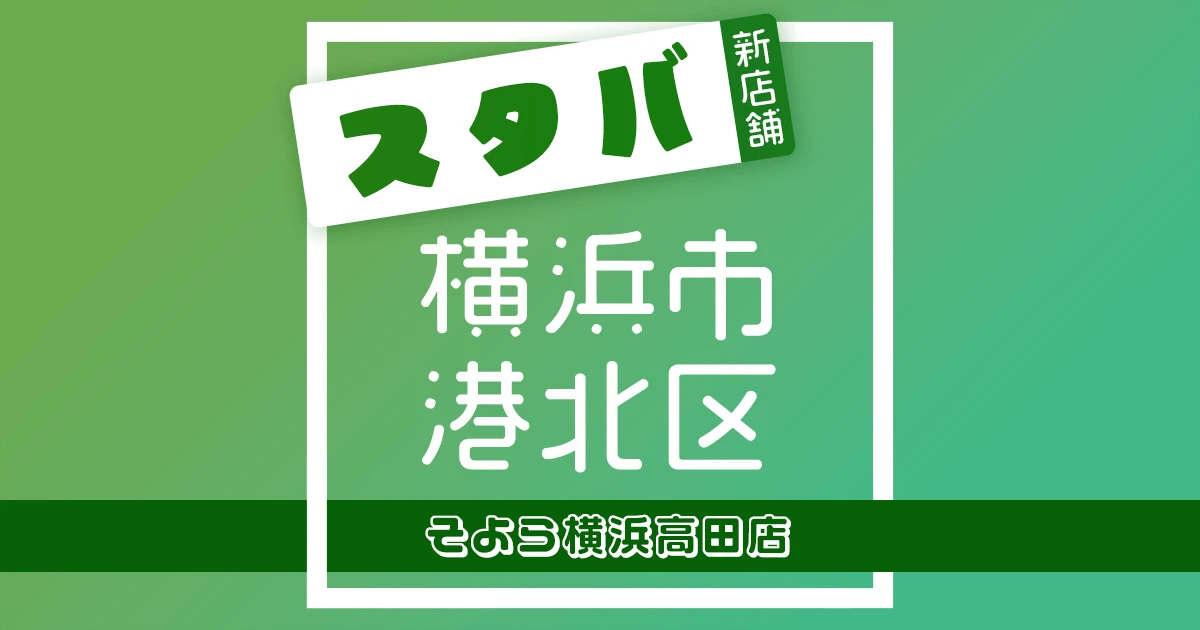 スタバ
新店舗

横浜市
港北区

そよら横浜高田店